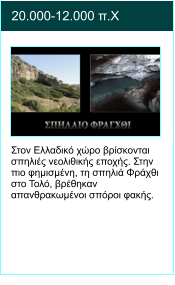 20.000-12.000 π.Χ

ΣΠΗΛΑΙΟ ΦΡΑΓΧΘΙ

Στον Ελλαδικό χώρο βρίσκονται σπηλιές νεολιθικής εποχής. Στην πιο φημισμένη, τη σπηλιά Φράχθι στο Τολό, βρέθηκαν απανθρακωμένοι σπόροι φακής.